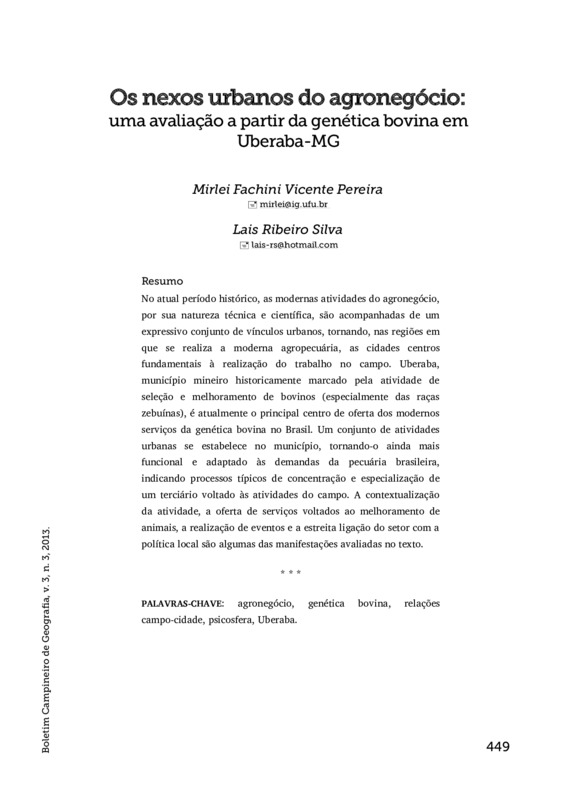 Os nexos urbanos do agronegócio:
uma avaliação a partir da genética bovina em Uberaba-MG

Mirlei Fachini Vicente Pereira
mirlei@ig.ufu.br

Lais Ribeiro Silva
lais-rs@hotmail.com

Resumo
No atual período histórico, as modernas atividades do agronegócio, por sua natureza técnica e científica, são acompanhadas de um expressivo conjunto de vínculos urbanos, tornando, nas regiões em que se realiza a moderna agropecuária, as cidades centros fundamentais à realização do trabalho no campo. Uberaba, município mineiro historicamente marcado pela atividade de seleção e melhoramento de bovinos (especialmente das raças zebuínas), é atualmente o principal centro de oferta dos modernos serviços da genética bovina no Brasil. Um conjunto de atividades urbanas se estabelece no município, tornando-o ainda mais funcional e adaptado às demandas da pecuária brasileira, indicando processos típicos de concentração e especialização de um terciário voltado às atividades do campo. A contextualização da atividade, a oferta de serviços voltados ao melhoramento de animais, a realização de eventos e a estreita ligação do setor com a política local são algumas das manifestações avaliadas no texto.

* * *

PALAVRAS-CHAVE: agronegócio, genética bovina, relações campo-cidade, psicosfera, Uberaba.

Boletim Campineiro de Geografia, v. 3, n. 3, 2013.

449